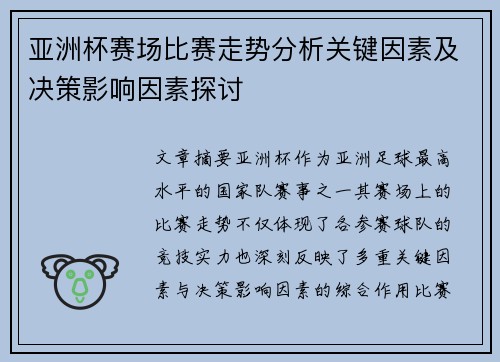 亚洲杯赛场比赛走势分析关键因素及决策影响因素探讨

文章摘要亚洲杯作为亚洲足球最高水平的国家队赛事之一其赛场上的比赛走势不仅体现了各参赛球队的竞技实力也深刻反映了多重关键因素与决策影响因素的综合作用比赛